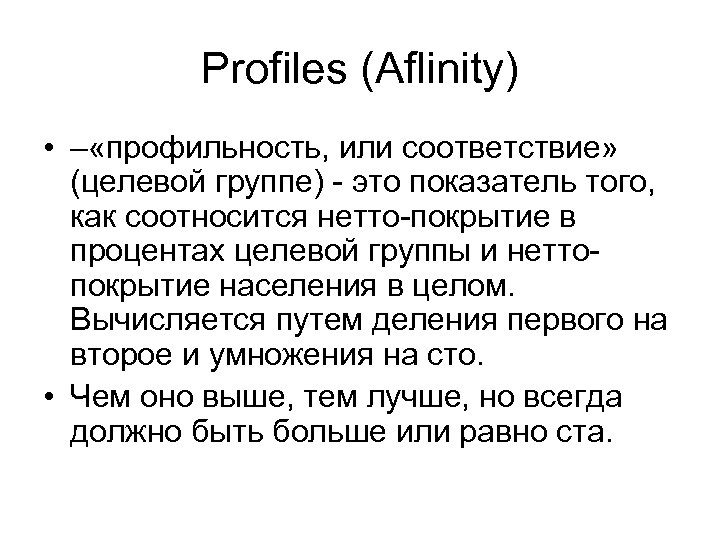 Profiles (Aflinity)

• –«профильность, или соответствие» (целевой группе) - это показатель того, как соотносится нетто-покрытие в процентах целевой группы и нетто-покрытие населения в целом. Вычисляется путем деления первого на второе и умножения на сто.
• Чем оно выше, тем лучше, но всегда должно быть больше или равно ста.